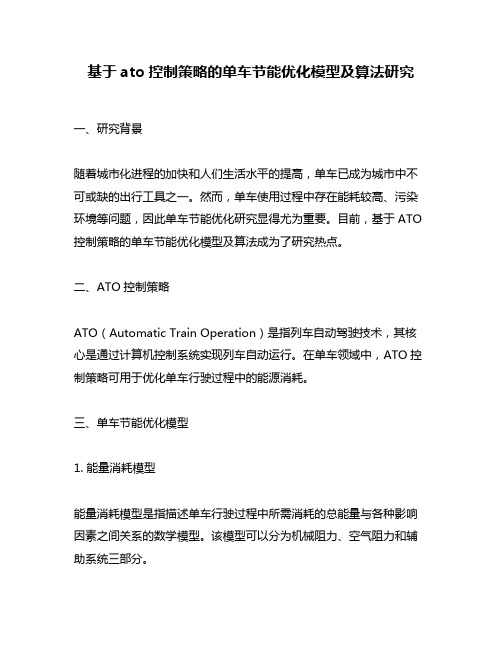 基于 ato 控制策略的单车节能优化模型及算法研究

一、研究背景

随着城市化进程的加快和人们生活水平的提高，单车已成为城市中不可或缺的出行工具之一。然而，单车使用过程中存在能耗较高、污染环境等问题，因此单车节能优化研究显得尤为重要。目前，基于 ATO 控制策略的单车节能优化模型及算法成为了研究热点。

二、ATO 控制策略

ATO（Automatic Train Operation）是指列车自动驾驶技术，其核心是通过计算机控制系统实现列车自动运行。在单车领域中，ATO 控制策略可用于优化单车行驶过程中的能源消耗。

三、单车节能优化模型

1. 能量消耗模型

能量消耗模型是指描述单车行驶过程中所需消耗的总能量与各种影响因素之间关系的数学模型。该模型可以分为机械阻力、空气阻力和辅助系统三部分。